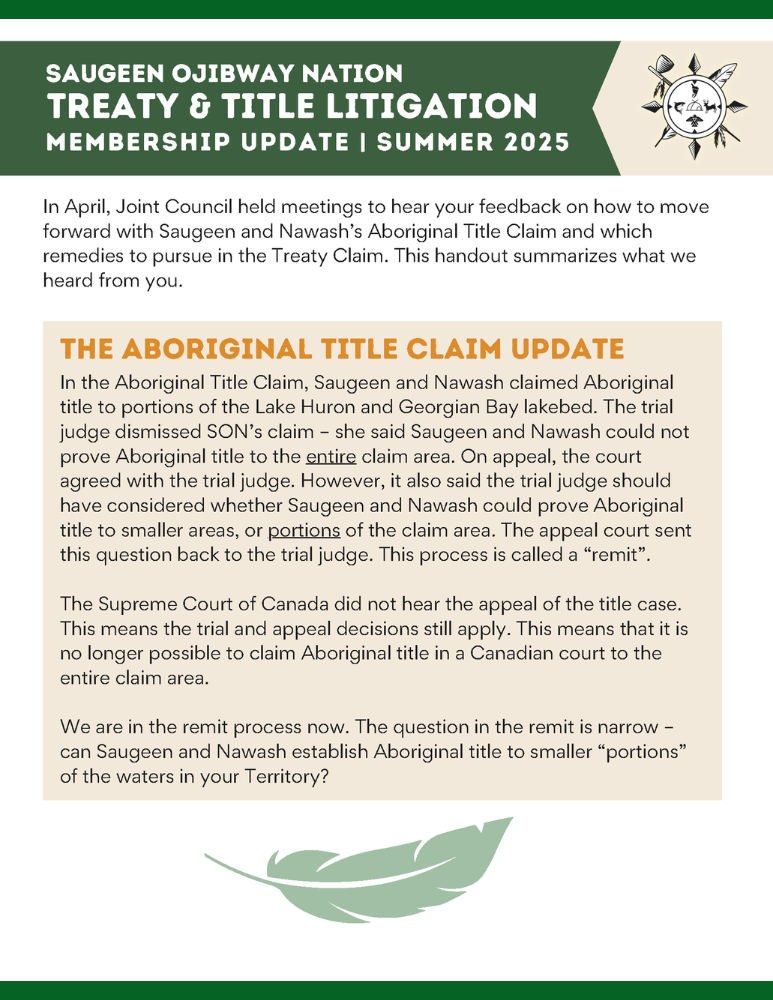 SAUGEEN OJIBWAY NATION
TREATY & TITLE LITIGATION
MEMBERSHIP UPDATE | SUMMER 2025

In April, Joint Council held meetings to hear your feedback on how to move forward with Saugeen and Nawash's Aboriginal Title Claim and which remedies to pursue in the Treaty Claim. This handout summarizes what we heard from you.

THE ABORIGINAL TITLE CLAIM UPDATE

In the Aboriginal Title Claim, Saugeen and Nawash claimed Aboriginal title to portions of the Lake Huron and Georgian Bay lakebed. The trial judge dismissed SON's claim – she said Saugeen and Nawash could not prove Aboriginal title to the entire claim area. On appeal, the court agreed with the trial judge. However, it also said the trial judge should have considered whether Saugeen and Nawash could prove Aboriginal title to smaller areas, or portions of the claim area. The appeal court sent this question back to the trial judge. This process is called a "remit".

The Supreme Court of Canada did not hear the appeal of the title case. This means the trial and appeal decisions still apply. This means that it is no longer possible to claim Aboriginal title in a Canadian court to the entire claim area.

We are in the remit process now. The question in the remit is narrow – can Saugeen and Nawash establish Aboriginal title to smaller "portions" of the waters in your Territory?